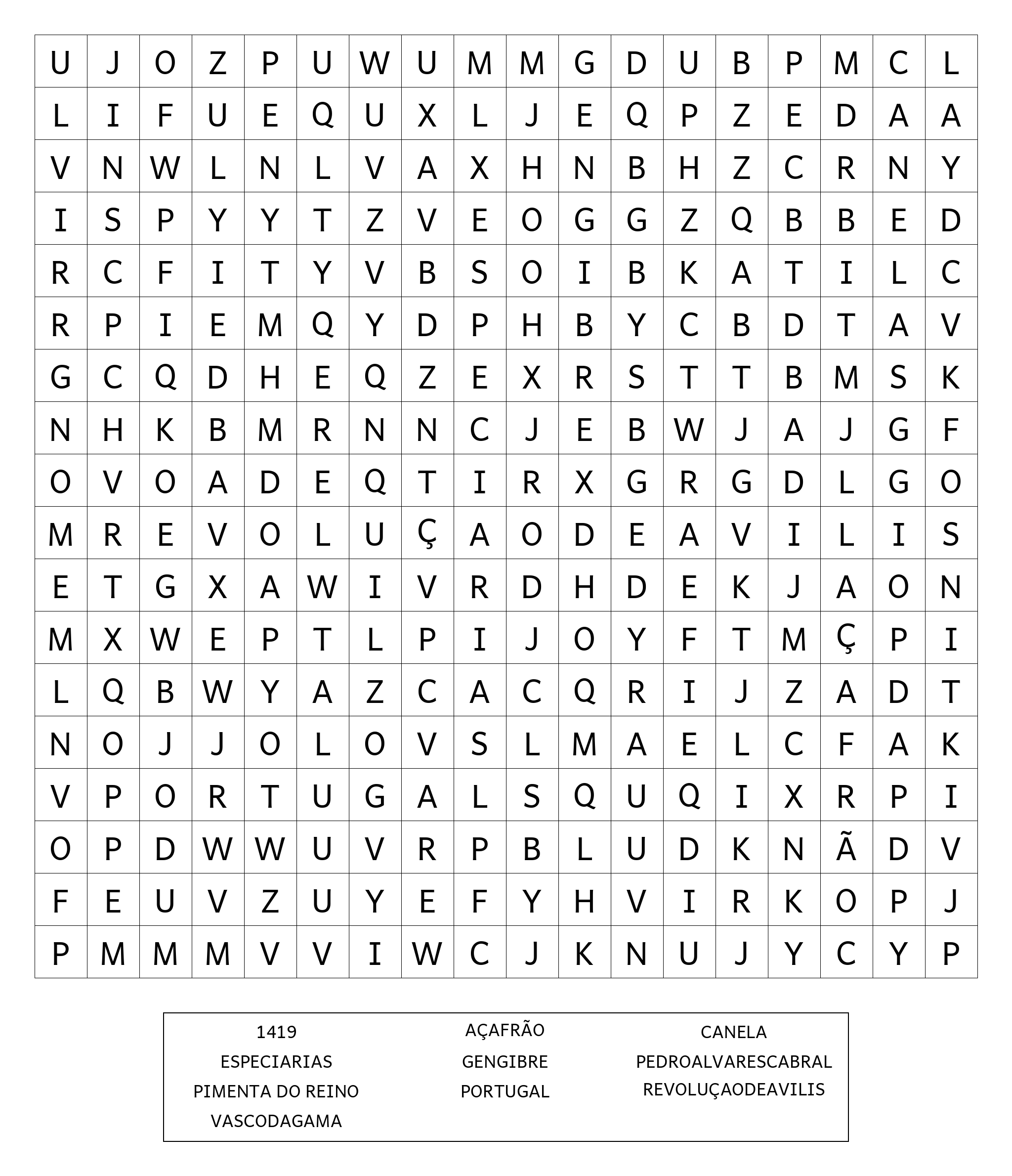 | U | J | O | Z | P | U | W | U | M | M | G | D | U | B | P | M | C | L |
|---|---|---|---|---|---|---|---|---|---|---|---|---|---|---|---|---|---|
| L | I | F | U | E | Q | U | X | L | J | E | Q | P | Z | E | D | A | A |
| V | N | W | L | N | L | V | A | X | H | N | B | H | Z | C | R | N | Y |
| I | S | P | Y | Y | T | Z | V | E | O | G | G | Z | Q | B | B | E | D |
| R | C | F | I | T | Y | V | B | S | O | I | B | K | A | T | I | L | C |
| R | P | I | E | M | Q | Y | D | P | H | B | Y | C | B | D | T | A | V |
| G | C | Q | D | H | E | Q | Z | E | X | R | S | T | T | B | M | S | K |
| N | H | K | B | M | R | N | N | C | J | E | B | W | J | A | J | G | F |
| O | V | O | A | D | E | Q | T | I | R | X | G | R | G | D | L | G | O |
| M | R | E | V | O | L | U | Ç | A | O | D | E | A | V | I | L | I | S |
| E | T | G | X | A | W | I | V | R | D | H | D | E | K | J | A | O | N |
| M | X | W | E | P | T | L | P | I | J | O | Y | F | T | M | Ç | P | I |
| L | Q | B | W | Y | A | Z | C | A | C | Q | R | I | J | Z | A | D | T |
| N | O | J | J | O | L | O | V | S | L | M | A | E | L | C | F | A | K |
| V | P | O | R | T | U | G | A | L | S | Q | U | Q | I | X | R | P | I |
| O | P | D | W | W | U | V | R | P | B | L | U | D | K | N | Ã | D | V |
| F | E | U | V | Z | U | Y | E | F | Y | H | V | I | R | K | O | P | J |
| P | M | M | M | V | V | I | W | C | J | K | N | U | J | Y | C | Y | P |

1419
ESPECIARIAS
PIMENTA DO REINO
VASCODAGAMA
AÇAFRÃO
GENGIBRE
PORTUGAL
CANELA
PEDROALVARESCABRAL
REVOLUÇAODEAVILIS